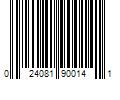 0 24081 90014 1